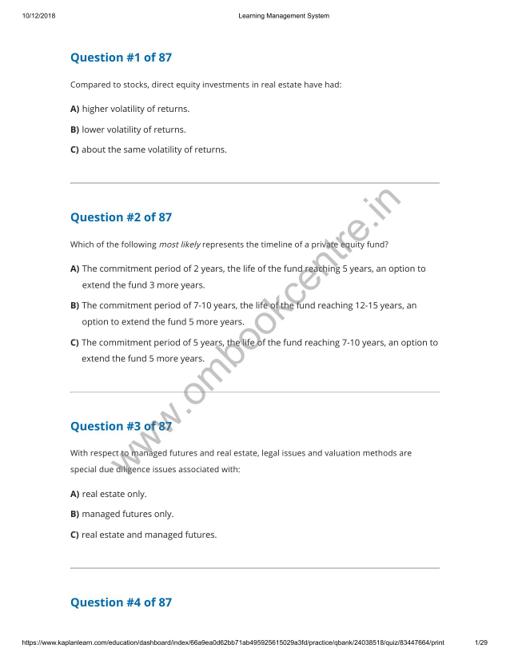 10/12/2018 Learning Management System

Question #1 of 87

Compared to stocks, direct equity investments in real estate have had:

A) higher volatility of returns.

B) lower volatility of returns.

C) about the same volatility of returns.

Question #2 of 87

Which of the following most likely represents the timeline of a private equity fund?

A) The commitment period of 2 years, the life of the fund reaching 5 years, an option to extend the fund 3 more years.

B) The commitment period of 7-10 years, the life of the fund reaching 12-15 years, an option to extend the fund 5 more years.

C) The commitment period of 5 years, the life of the fund reaching 7-10 years, an option to extend the fund 5 more years.

Question #3 of 87

With respect to managed futures and real estate, legal issues and valuation methods are special due diligence issues associated with:

A) real estate only.

B) managed futures only.

C) real estate and managed futures.

Question #4 of 87

www.ombookcentre.in

https://www.kaplanlearn.com/education/dashboard/index/66a9ea0d62bb71ab495925615029a3fd/practice/qbank/24038518/quiz/83447664/print 1/29